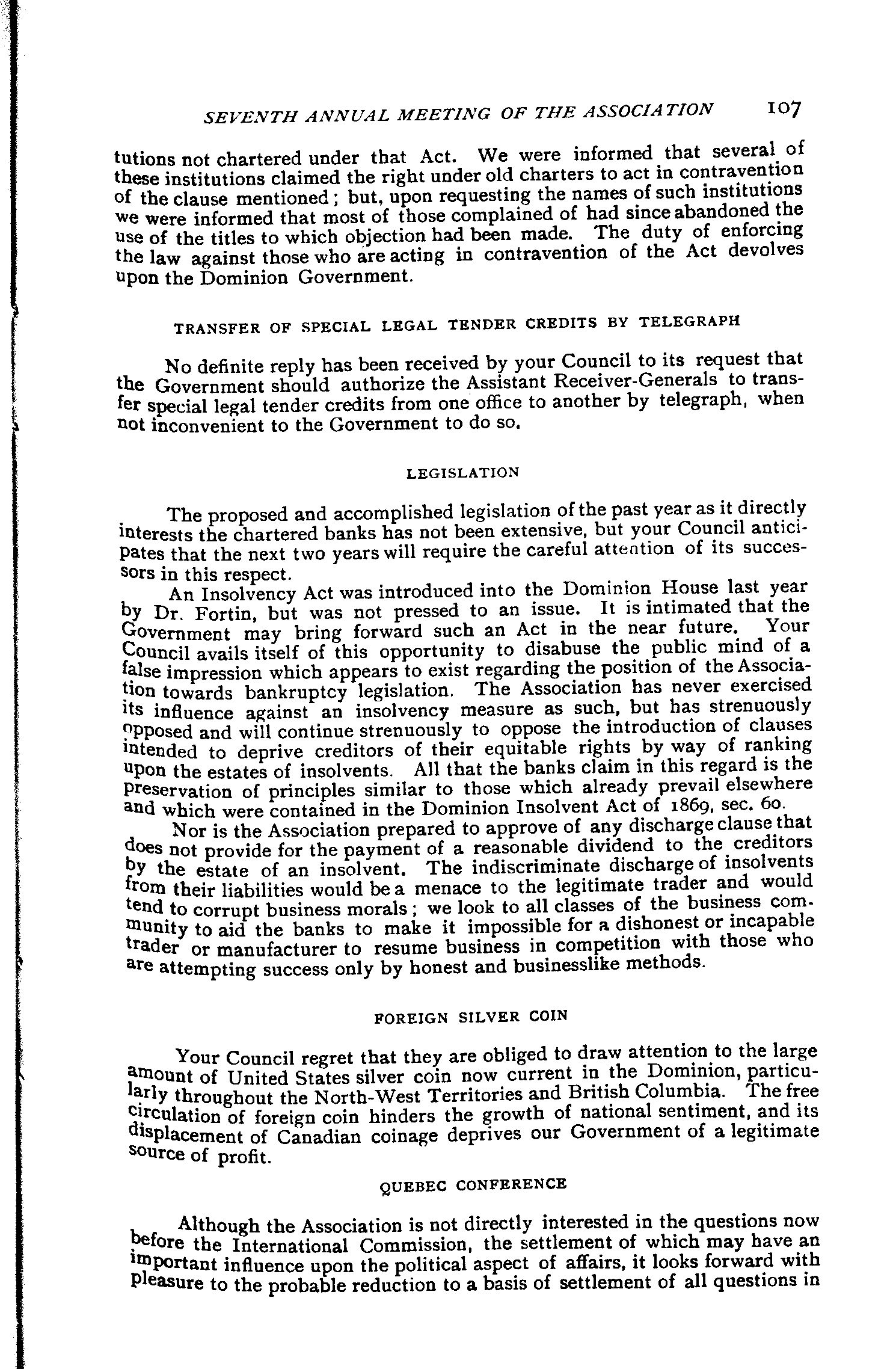 SEVENTH ANNUAL MEETING OF THE ASSOCIATION 107

tutions not chartered under that Act. We were informed that several of these institutions claimed the right under old charters to act in contravention of the clause mentioned; but, upon requesting the names of such institutions we were informed that most of those complained of had since abandoned the use of the titles to which objection had been made. The duty of enforcing the law against those who are acting in contravention of the Act devolves upon the Dominion Government.

TRANSFER OF SPECIAL LEGAL TENDER CREDITS BY TELEGRAPH

No definite reply has been received by your Council to its request that the Government should authorize the Assistant Receiver-Generals to transfer special legal tender credits from one office to another by telegraph, when not inconvenient to the Government to do so.

LEGISLATION

The proposed and accomplished legislation of the past year as it directly interests the chartered banks has not been extensive, but your Council anticipates that the next two years will require the careful attention of its successors in this respect.

An Insolvency Act was introduced into the Dominion House last year by Dr. Fortin, but was not pressed to an issue. It is intimated that the Government may bring forward such an Act in the near future. Your Council avails itself of this opportunity to disabuse the public mind of a false impression which appears to exist regarding the position of the Association towards bankruptcy legislation. The Association has never exercised its influence against an insolvency measure as such, but has strenuously opposed and will continue strenuously to oppose the introduction of clauses intended to deprive creditors of their equitable rights by way of ranking upon the estates of insolvents. All that the banks claim in this regard is the preservation of principles similar to those which already prevail elsewhere and which were contained in the Dominion Insolvent Act of 1869, sec. 60.

Nor is the Association prepared to approve of any discharge clause that does not provide for the payment of a reasonable dividend to the creditors by the estate of an insolvent. The indiscriminate discharge of insolvents from their liabilities would be a menace to the legitimate trader and would tend to corrupt business morals; we look to all classes of the business community to aid the banks to make it impossible for a dishonest or incapable trader or manufacturer to resume business in competition with those who are attempting success only by honest and businesslike methods.

FOREIGN SILVER COIN

Your Council regret that they are obliged to draw attention to the large amount of United States silver coin now current in the Dominion, particularly throughout the North-West Territories and British Columbia. The free circulation of foreign coin hinders the growth of national sentiment, and its displacement of Canadian coinage deprives our Government of a legitimate source of profit.

QUEBEC CONFERENCE

Although the Association is not directly interested in the questions now before the International Commission, the settlement of which may have an important influence upon the political aspect of affairs, it looks forward with pleasure to the probable reduction to a basis of settlement of all questions in